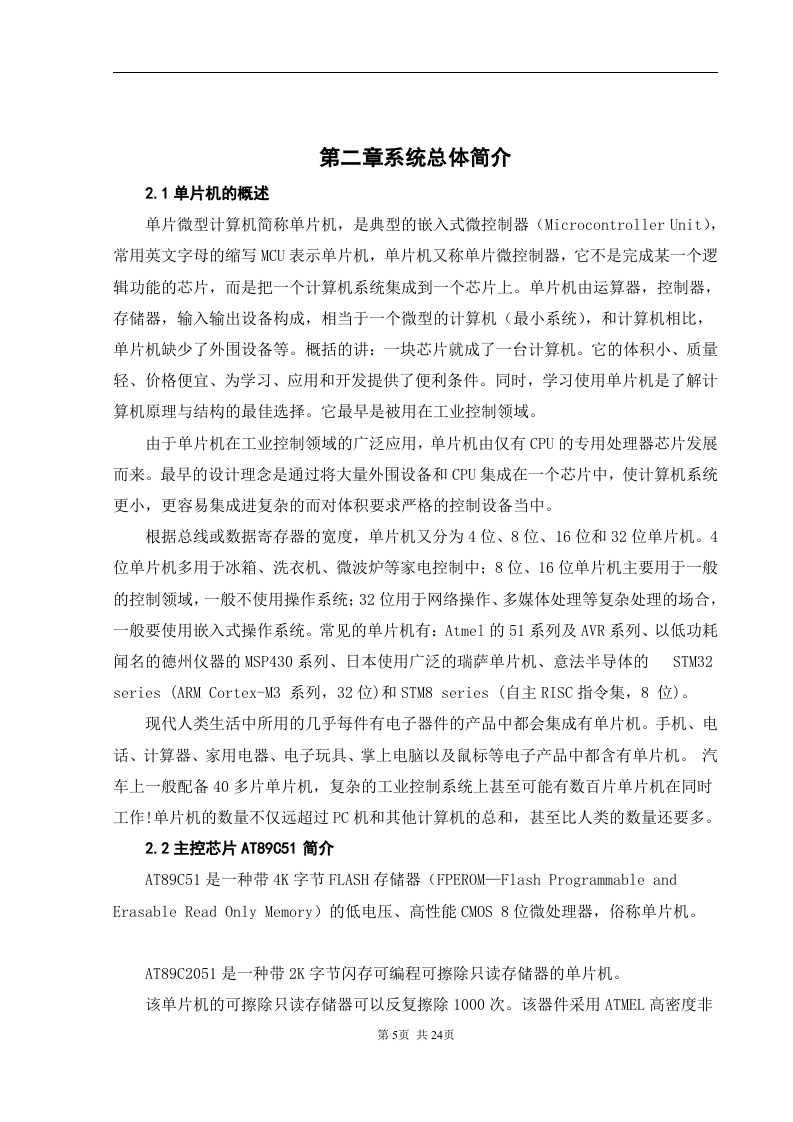 第二章系统总体简介

2.1 单片机的概述

单片微型计算机简称单片机，是典型的嵌入式微控制器（Microcontroller Unit），常用英文字母的缩写 MCU 表示单片机，单片机又称单片微控制器，它不是完成某一个逻辑功能的芯片，而是把一个计算机系统集成到一个芯片上。单片机由运算器，控制器，存储器，输入输出设备构成，相当于一个微型的计算机（最小系统），和计算机相比，单片机缺少了外围设备等。概括的讲：一块芯片就成了一台计算机。它的体积小、质量轻、价格便宜、为学习、应用和开发提供了便利条件。同时，学习使用单片机是了解计算机原理与结构的最佳选择。它最早是被用在工业控制领域。

由于单片机在工业控制领域的广泛应用，单片机由仅有 CPU 的专用处理器芯片发展而来。最早的设计理念是通过将大量外围设备和 CPU 集成在一个芯片中，使计算机系统更小，更容易集成进复杂的而对体积要求严格的控制设备当中。

根据总线或数据寄存器的宽度，单片机又分为 4 位、8 位、16 位和 32 位单片机。4 位单片机多用于冰箱、洗衣机、微波炉等家电控制中；8 位、16 位单片机主要用于一般的控制领域，一般不使用操作系统；32 位用于网络操作、多媒体处理等复杂处理的场合，一般要使用嵌入式操作系统。常见的单片机有：Atmel 的 51 系列及 AVR 系列、以低功耗闻名的德州仪器的 MSP430 系列、日本使用广泛的瑞萨单片机、意法半导体的 STM32 series (ARM Cortex-M3 系列，32 位)和 STM8 series (自主 RISC 指令集，8 位)。

现代人类生活中所用的几乎每件有电子器件的产品中都会集成有单片机。手机、电话、计算器、家用电器、电子玩具、掌上电脑以及鼠标等电子产品中都含有单片机。 汽车上一般配备 40 多片单片机，复杂的工业控制系统上甚至可能有数百片单片机在同时工作!单片机的数量不仅远超过 PC 机和其他计算机的总和，甚至比人类的数量还要多。

2.2 主控芯片 AT89C51 简介

AT89C51 是一种带 4K 字节 FLASH 存储器（FPEROM—Flash Programmable and Erasable Read Only Memory）的低电压、高性能 CMOS 8 位微处理器，俗称单片机。

AT89C2051 是一种带 2K 字节闪存可编程可擦除只读存储器的单片机。

该单片机的可擦除只读存储器可以反复擦除 1000 次。该器件采用 ATMEL 高密度非

第 5页 共 24页